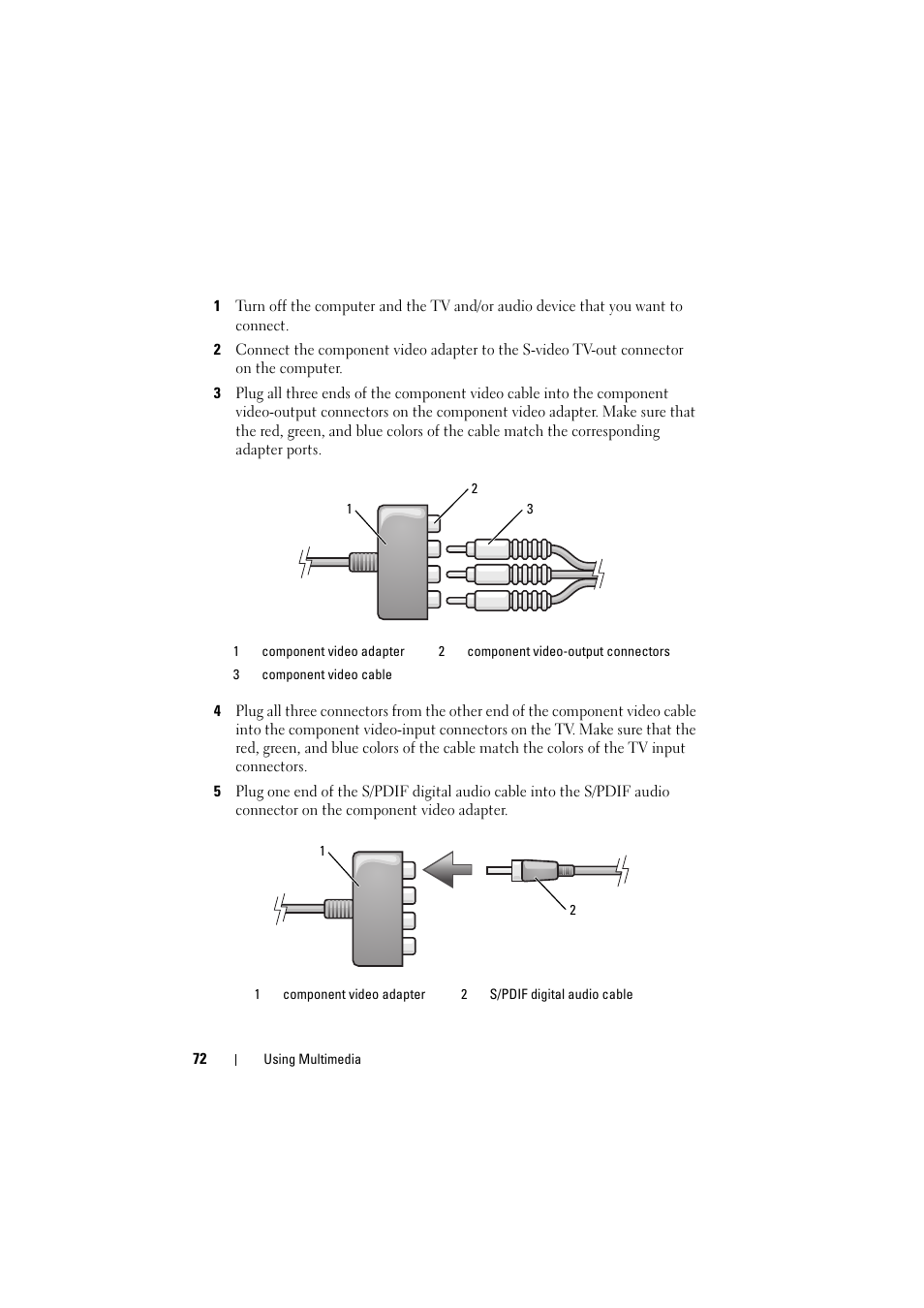 1 Turn off the computer and the TV and/or audio device that you want to connect.

2 Connect the component video adapter to the S-video TV-out connector on the computer.

3 Plug all three ends of the component video cable into the component video-output connectors on the component video adapter. Make sure that the red, green, and blue colors of the cable match the corresponding adapter ports.

1
2
3

| 1 | component video adapter | 2 | component video-output connectors |
|---|---|---|---|
| 3 | component video cable | | |

4 Plug all three connectors from the other end of the component video cable into the component video-input connectors on the TV. Make sure that the red, green, and blue colors of the cable match the colors of the TV input connectors.

5 Plug one end of the S/PDIF digital audio cable into the S/PDIF audio connector on the component video adapter.

1
2

| 1 | component video adapter | 2 | S/PDIF digital audio cable |
|---|---|---|---|

72 | Using Multimedia